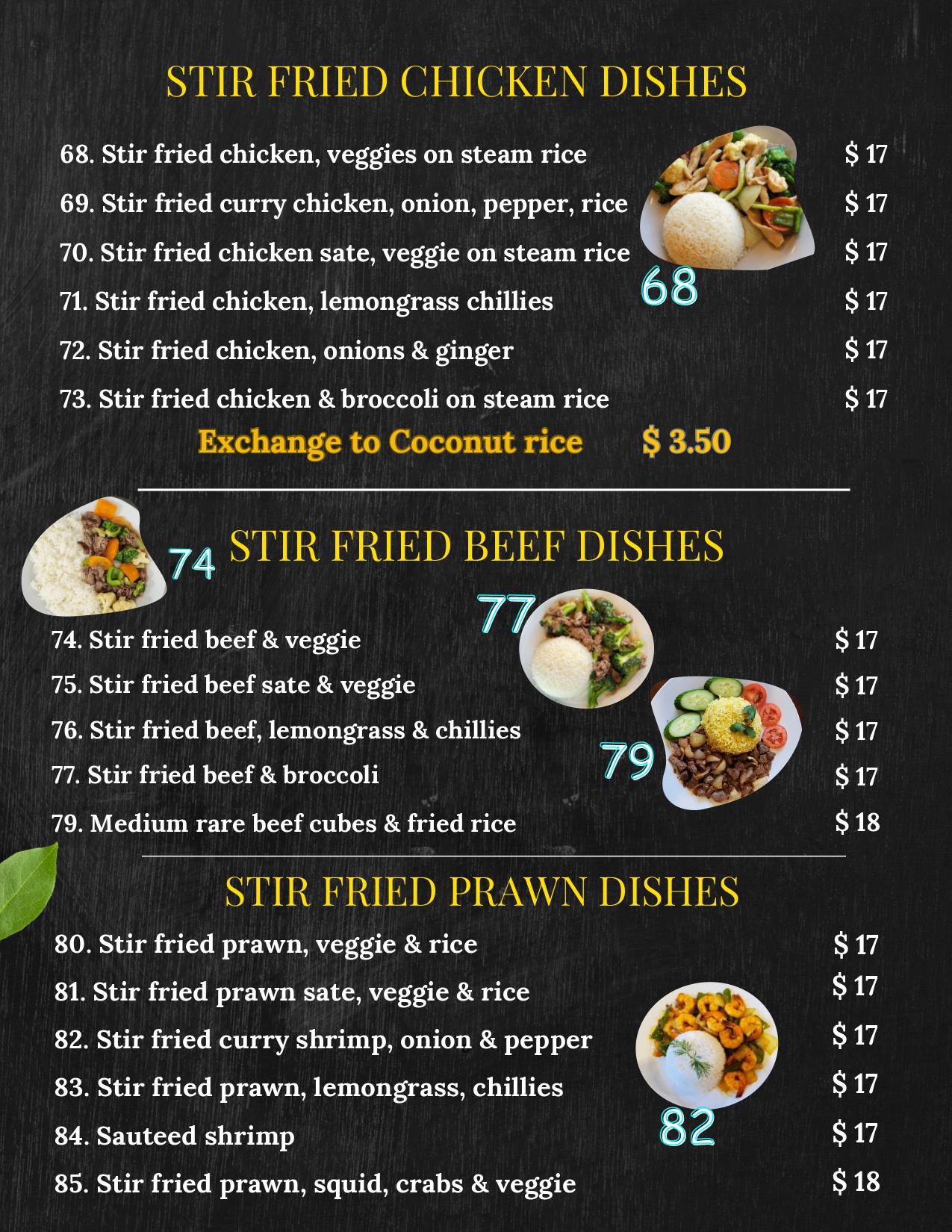 STIR FRIED CHICKEN DISHES

68. Stir fried chicken, veggies on steam rice $ 17

69. Stir fried curry chicken, onion, pepper, rice $ 17

70. Stir fried chicken sate, veggie on steam rice $ 17

68

71. Stir fried chicken, lemongrass chillies $ 17

72. Stir fried chicken, onions & ginger $ 17

73. Stir fried chicken & broccoli on steam rice $ 17

Exchange to Coconut rice $ 3.50

74

STIR FRIED BEEF DISHES

77

74. Stir fried beef & veggie $ 17

75. Stir fried beef sate & veggie $ 17

76. Stir fried beef, lemongrass & chillies $ 17

79

77. Stir fried beef & broccoli $ 17

79. Medium rare beef cubes & fried rice $ 18

STIR FRIED PRAWN DISHES

80. Stir fried prawn, veggie & rice $ 17

81. Stir fried prawn sate, veggie & rice $ 17

82. Stir fried curry shrimp, onion & pepper $ 17

83. Stir fried prawn, lemongrass, chillies $ 17

82

84. Sauteed shrimp $ 17

85. Stir fried prawn, squid, crabs & veggie $ 18